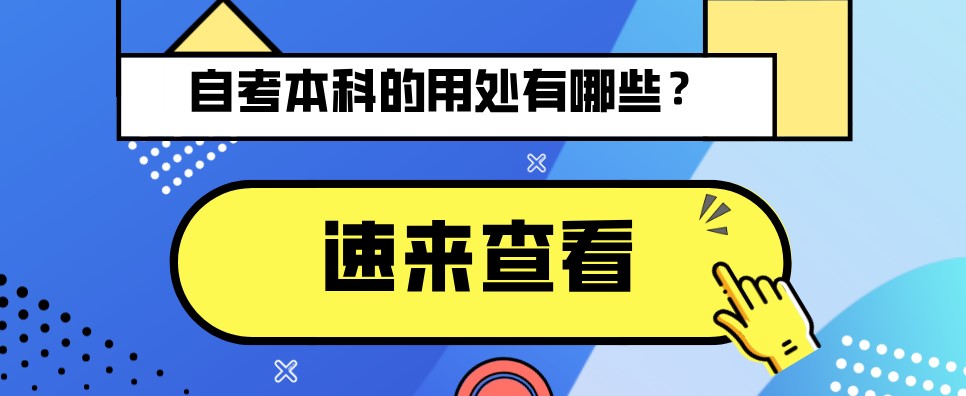 自考本科的用处有哪些？

速来查看